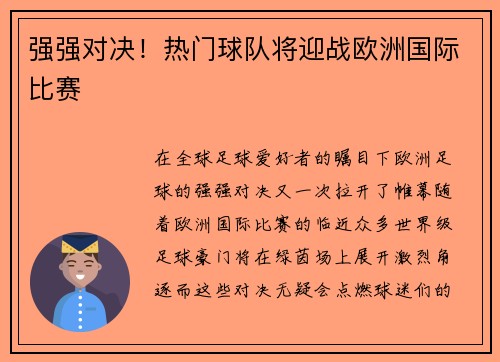 强强对决！热门球队将迎战欧洲国际比赛

在全球足球爱好者的瞩目下欧洲足球的强强对决又一次拉开了帷幕随着欧洲国际比赛的临近众多世界级足球豪门将在绿茵场上展开激烈角逐而这些对决无疑会点燃球迷们的